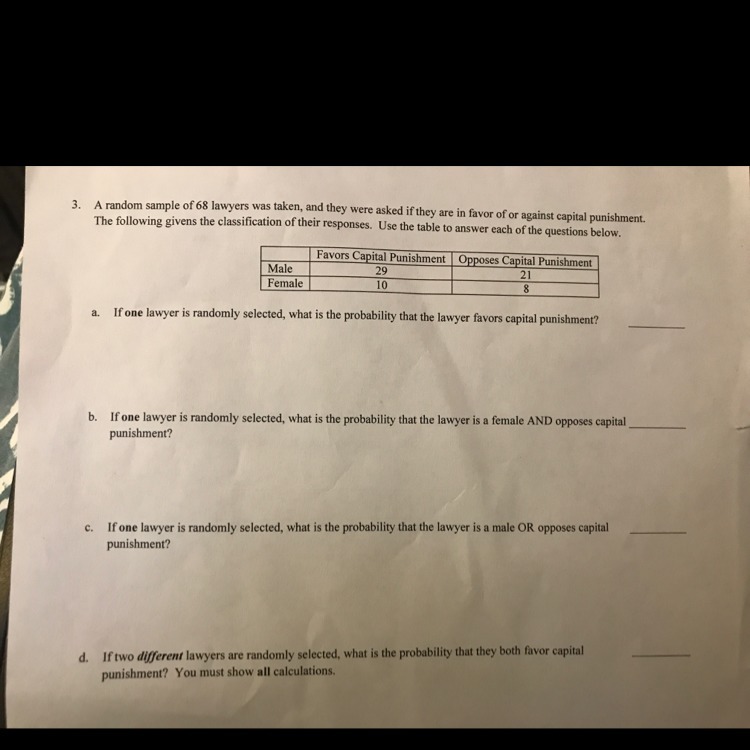 3. A random sample of 68 lawyers was taken, and they were asked if they are in favor of or against capital punishment. The following givens the classification of their responses. Use the table to answer each of the questions below.

| | Favors Capital Punishment | Opposes Capital Punishment |
|---|---|---|
| Male | 29 | 21 |
| Female | 10 | 8 |

a. If one lawyer is randomly selected, what is the probability that the lawyer favors capital punishment? ____

b. If one lawyer is randomly selected, what is the probability that the lawyer is a female AND opposes capital punishment? ____

c. If one lawyer is randomly selected, what is the probability that the lawyer is a male OR opposes capital punishment? ____

d. If two different lawyers are randomly selected, what is the probability that they both favor capital punishment? You must show all calculations. ____